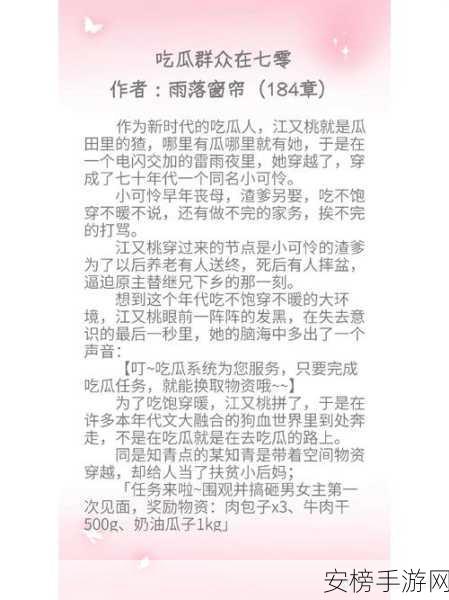 吃瓜群众在七零
作者：雨落窗帘（184章）

作为新时代的吃瓜人，江又桃就是瓜田里的猹，哪里有瓜哪里就有她，于是在一个电闪交加的雷雨夜里，她穿越了，穿成了七十年代一个同名小可怜。

小可怜早年丧母，渣爹另娶，吃不饱穿不暖不说，还有做不完的家务，挨不完的打骂。

江又桃穿过来的节点是小可怜的渣爹为了以后养老有人送终，死后有人摔盆，逼迫原主替继兄下乡的那一刻。

想到这个年代吃不饱穿不暖的大环境，江又桃眼前一阵阵的发黑，在失去意识的最后一秒里，她的脑海中多出了一个声音：

【叮~吃瓜系统为您服务，只要完成吃瓜任务，就能换取物资哦~~】

为了吃饱穿暖，江又桃拼了，于是在许多本年代文大融合的狗血世界里到处奔走，不是在吃瓜就是在去吃瓜的路上。

同是知青点的某知青是带着空间物资穿越，却给人当了扶贫小后妈；

「任务来啦~围观并搞砸男女主第一次见面，奖励物资：肉包子x3、牛肉干500g、奶油瓜子1kg」

安榜手游网